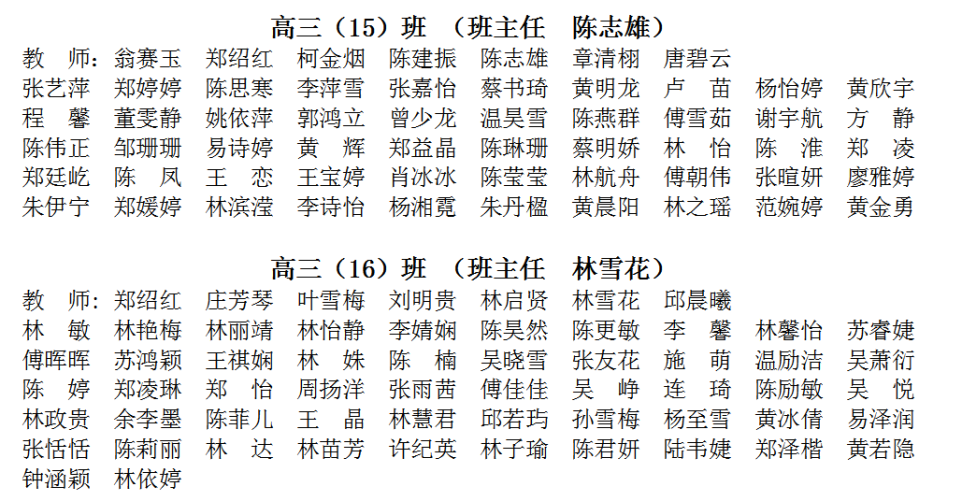 高三（15）班 （班主任 陈志雄）

教 师：翁赛玉 郑绍红 柯金烟 陈建振 陈志雄 章清栩 唐碧云

张艺萍 郑婷婷 陈思寒 李萍雪 张嘉怡 蔡书琦 黄明龙 卢 苗 杨怡婷 黄欣宇
程 馨 董雯静 姚依萍 郭鸿立 曾少龙 温昊雪 陈燕群 傅雪茹 谢宇航 方 静
陈伟正 邹珊珊 易诗婷 黄 辉 郑益晶 陈琳珊 蔡明娇 林 怡 陈 淮 郑 凌
郑廷屹 陈 凤 王 恋 王宝婷 肖冰冰 陈莹莹 林航舟 傅朝伟 张暄妍 廖雅婷
朱伊宁 郑媛婷 林滨滢 李诗怡 杨湘霓 朱丹楹 黄晨阳 林之瑶 范婉婷 黄金勇

高三（16）班 （班主任 林雪花）

教 师：郑绍红 庄芳琴 叶雪梅 刘明贵 林启贤 林雪花 邱晨曦

林 敏 林艳梅 林丽靖 林怡静 李婧娴 陈昊然 陈更敏 李 馨 林馨怡 苏睿婕
傅晖晖 苏鸿颖 王祺娴 林 姝 陈 楠 吴晓雪 张友花 施 萌 温励洁 吴萧衍
陈 婷 郑凌琳 郑 怡 周扬洋 张雨茜 傅佳佳 吴 峥 连 琦 陈励敏 吴 悦
林政贵 余李墨 陈菲儿 王 晶 林慧君 邱若玙 孙雪梅 杨至雪 黄冰倩 易泽润
张恬恬 陈莉丽 林 达 林苗芳 许纪英 林子瑜 陈君妍 陆韦婕 郑泽楷 黄若隐
钟涵颖 林依婷